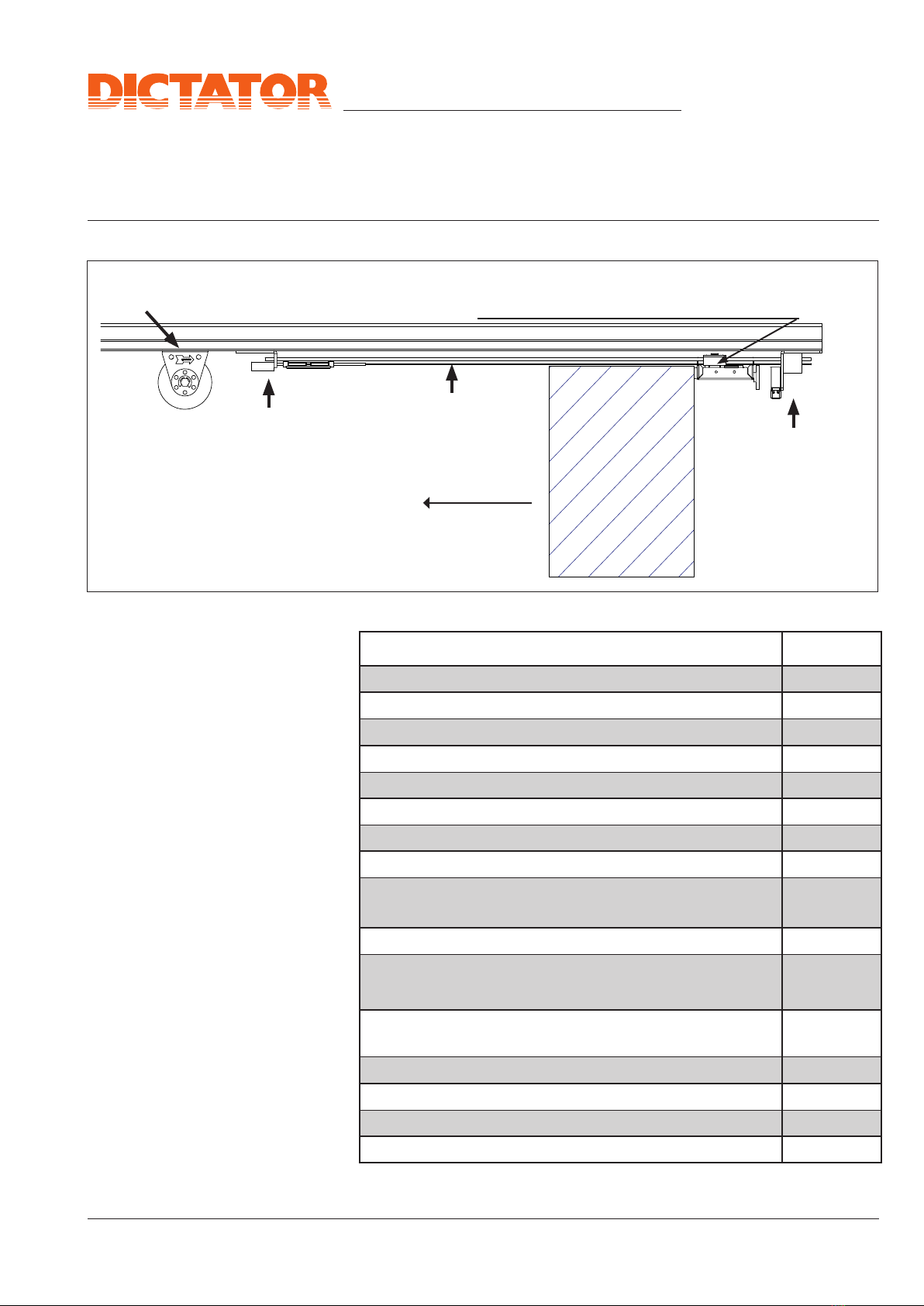 DICTATOR